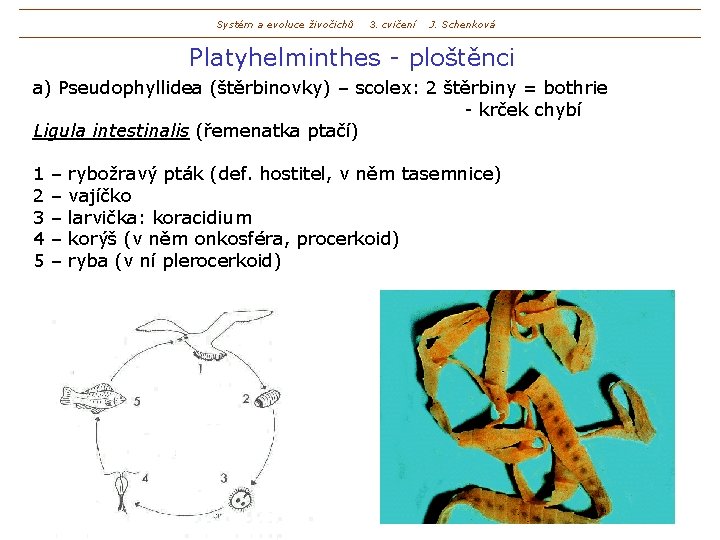 Systém a evoluce živočichů 3. cvičení J. Schenková

Platyhelminthes - ploštěnci

a) Pseudophyllidea (štěrbinovky) – scolex: 2 štěrbiny = bothrie
- krček chybí

Ligula intestinalis (řemenatka ptačí)

1 – rybožravý pták (def. hostitel, v něm tasemnice)
2 – vajíčko
3 – larvička: koracidium
4 – korýš (v něm onkosféra, procerkoid)
5 – ryba (v ní plerocerkoid)

1
2
3
4
5